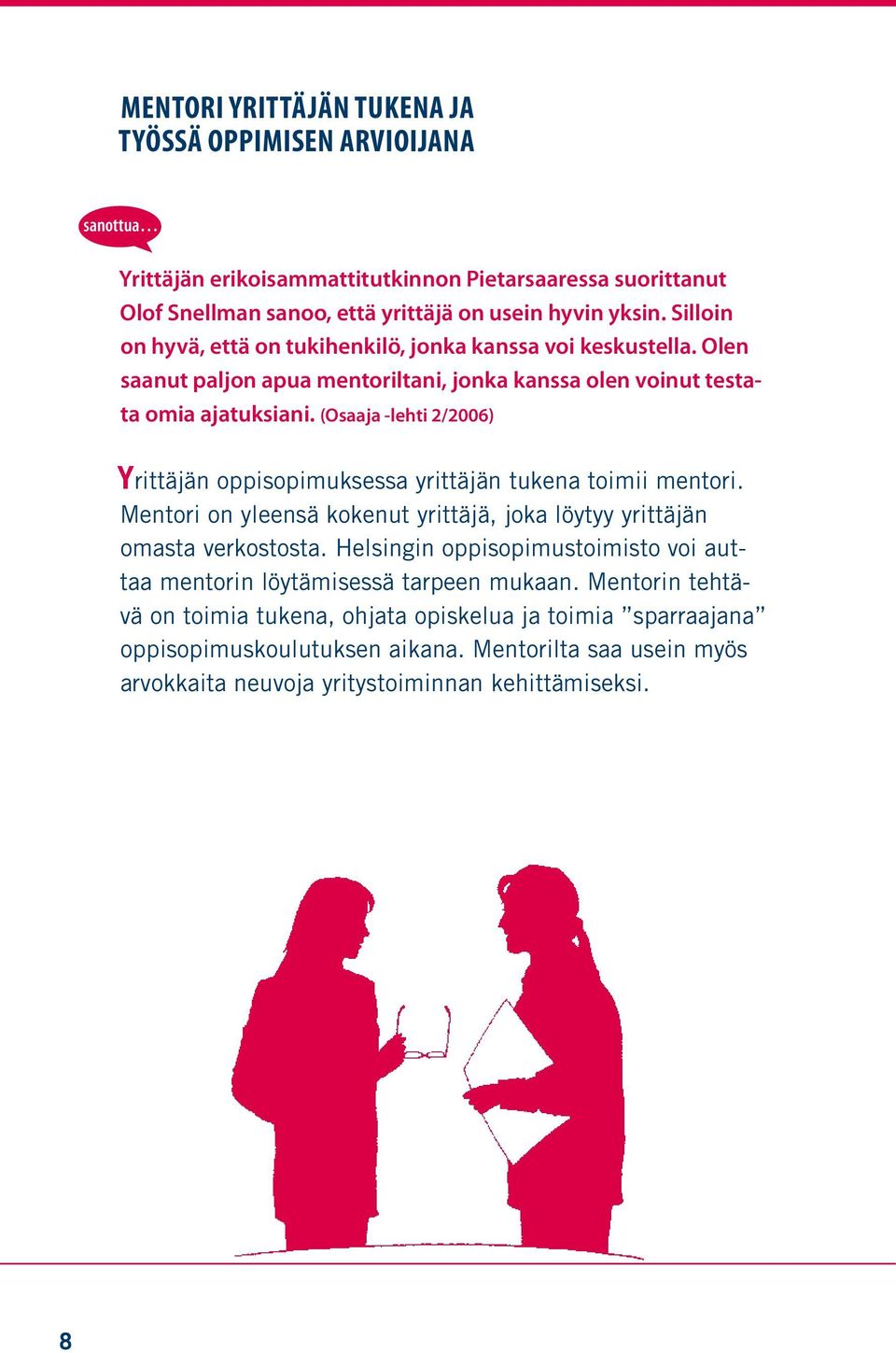 MENTORI YRITTÄJÄN TUKENA JA TYÖSSÄ OPPIMISEN ARVIOIJANA

sanottua…

Yrittäjän erikoisammattitutkinnon Pietarsaaressa suorittanut Olof Snellman sanoo, että yrittäjä on usein hyvin yksin. Silloin on hyvä, että on tukihenkilö, jonka kanssa voi keskustella. Olen saanut paljon apua mentoriltani, jonka kanssa olen voinut testata omia ajatuksiani. (Osaaja -lehti 2/2006)

Yrittäjän oppisopimuksessa yrittäjän tukena toimii mentori. Mentori on yleensä kokenut yrittäjä, joka löytyy yrittäjän omasta verkostosta. Helsingin oppisopimustoimisto voi auttaa mentorin löytämisessä tarpeen mukaan. Mentorin tehtävä on toimia tukena, ohjata opiskelua ja toimia ”sparraajana” oppisopimuskoulutuksen aikana. Mentorilta saa usein myös arvokkaita neuvoja yritystoiminnan kehittämiseksi.

8